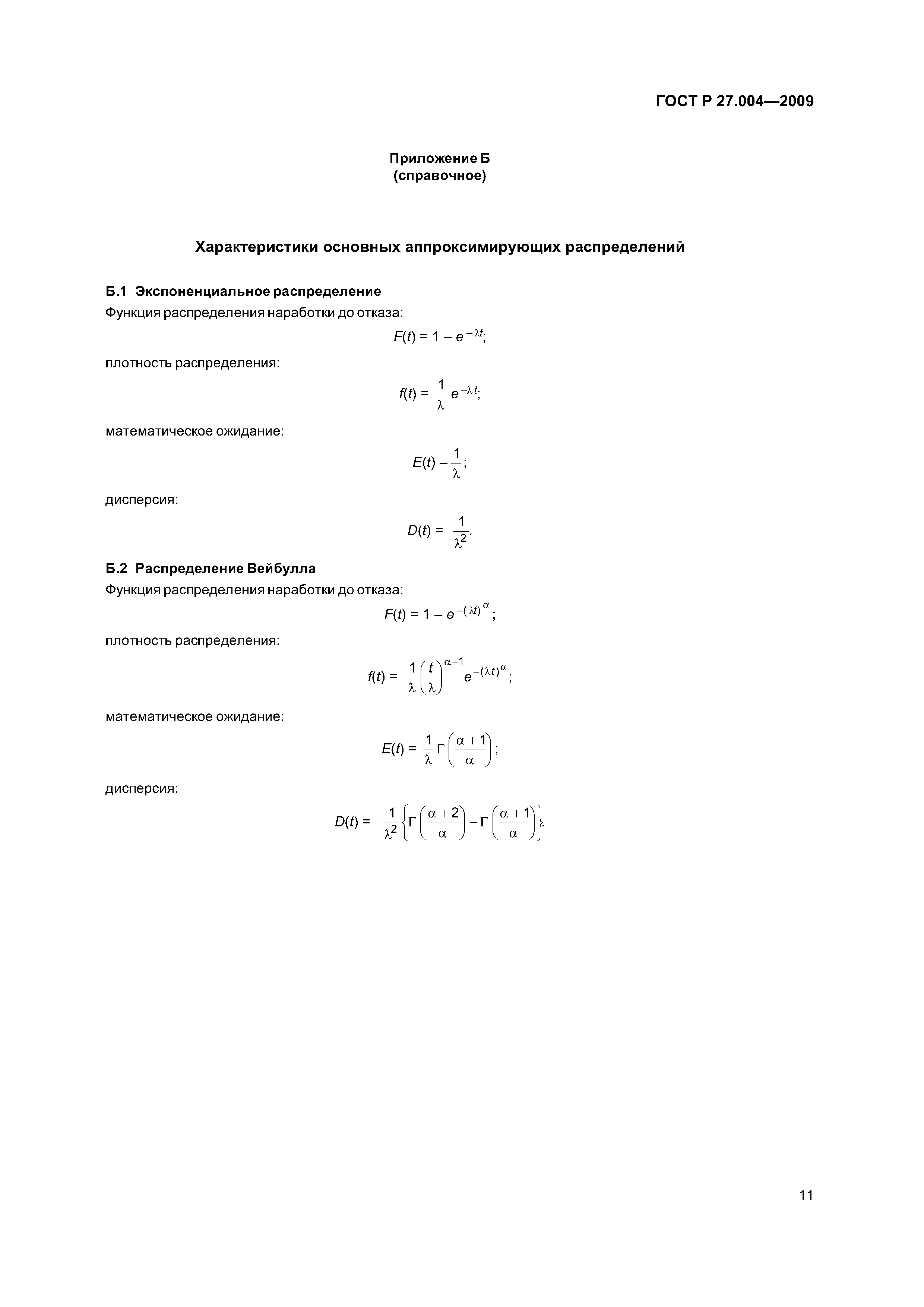 ГОСТ Р 27.004—2009

Приложение Б
(справочное)

Характеристики основных аппроксимирующих распределений

Б.1 Экспоненциальное распределение

Функция распределения наработки до отказа:

$F(t) = 1 - e^{-\lambda t};$

плотность распределения:

$f(t) = \frac{1}{\lambda} e^{-\lambda t};$

математическое ожидание:

$E(t) - \frac{1}{\lambda};$

дисперсия:

$D(t) = \frac{1}{\lambda^2}.$

Б.2 Распределение Вейбулла

Функция распределения наработки до отказа:

$F(t) = 1 - e^{-(\lambda t)^{\alpha}};$

плотность распределения:

$f(t) = \frac{1}{\lambda}\left(\frac{t}{\lambda}\right)^{\alpha-1} e^{-(\lambda t)^{\alpha}};$

математическое ожидание:

$E(t) = \frac{1}{\lambda}\Gamma\left(\frac{\alpha+1}{\alpha}\right);$

дисперсия:

$D(t) = \frac{1}{\lambda^2}\left\{\Gamma\left(\frac{\alpha+2}{\alpha}\right) - \Gamma\left(\frac{\alpha+1}{\alpha}\right)\right\}.$

11